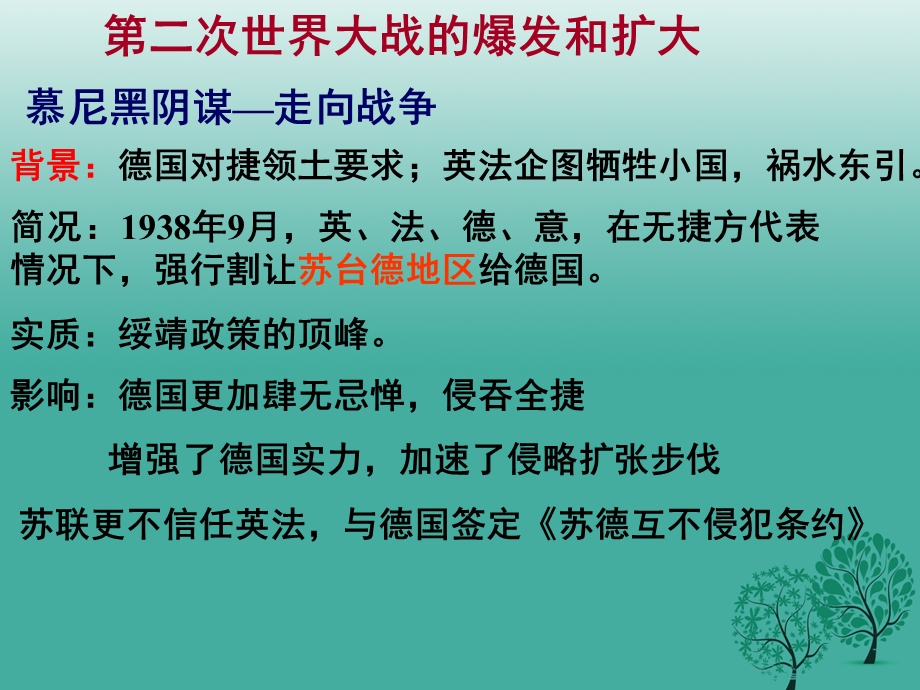 第二次世界大战的爆发和扩大

慕尼黑阴谋—走向战争

背景：德国对捷领土要求；英法企图牺牲小国，祸水东引。

简况：1938年9月，英、法、德、意，在无捷方代表情况下，强行割让苏台德地区给德国。

实质：绥靖政策的顶峰。

影响：德国更加肆无忌惮，侵吞全捷

增强了德国实力，加速了侵略扩张步伐

苏联更不信任英法，与德国签定《苏德互不侵犯条约》